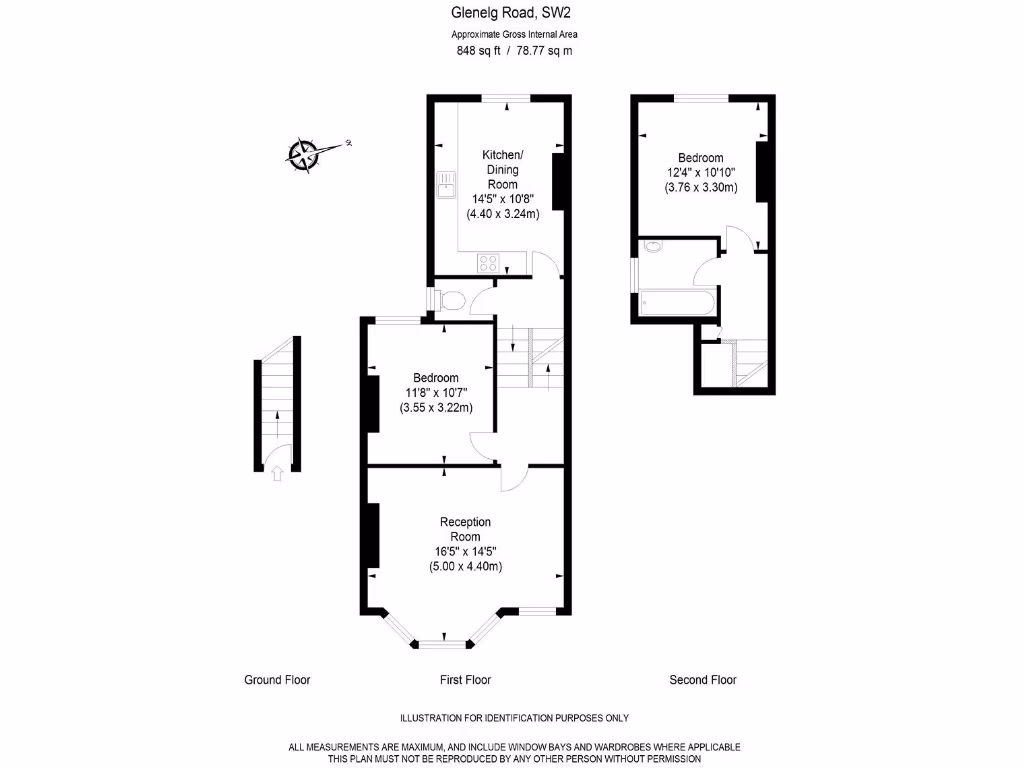 Glenelg Road, SW2

Approximate Gross Internal Area
848 sq ft / 78.77 sq m

N

Kitchen/
Dining
Room
14'5" x 10'8"
(4.40 x 3.24m)

Bedroom
12'4" x 10'10"
(3.76 x 3.30m)

Bedroom
11'8" x 10'7"
(3.55 x 3.22m)

Reception
Room
16'5" x 14'5"
(5.00 x 4.40m)

Ground Floor

First Floor

Second Floor

ILLUSTRATION FOR IDENTIFICATION PURPOSES ONLY

ALL MEASUREMENTS ARE MAXIMUM, AND INCLUDE WINDOW BAYS AND WARDROBES WHERE APPLICABLE
THIS PLAN MUST NOT BE REPRODUCED BY ANY OTHER PERSON WITHOUT PERMISSION